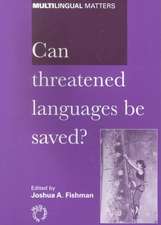 MULTILINGUAL MATTERS

Can threatened languages be saved?

Edited by
Joshua A. Fishman